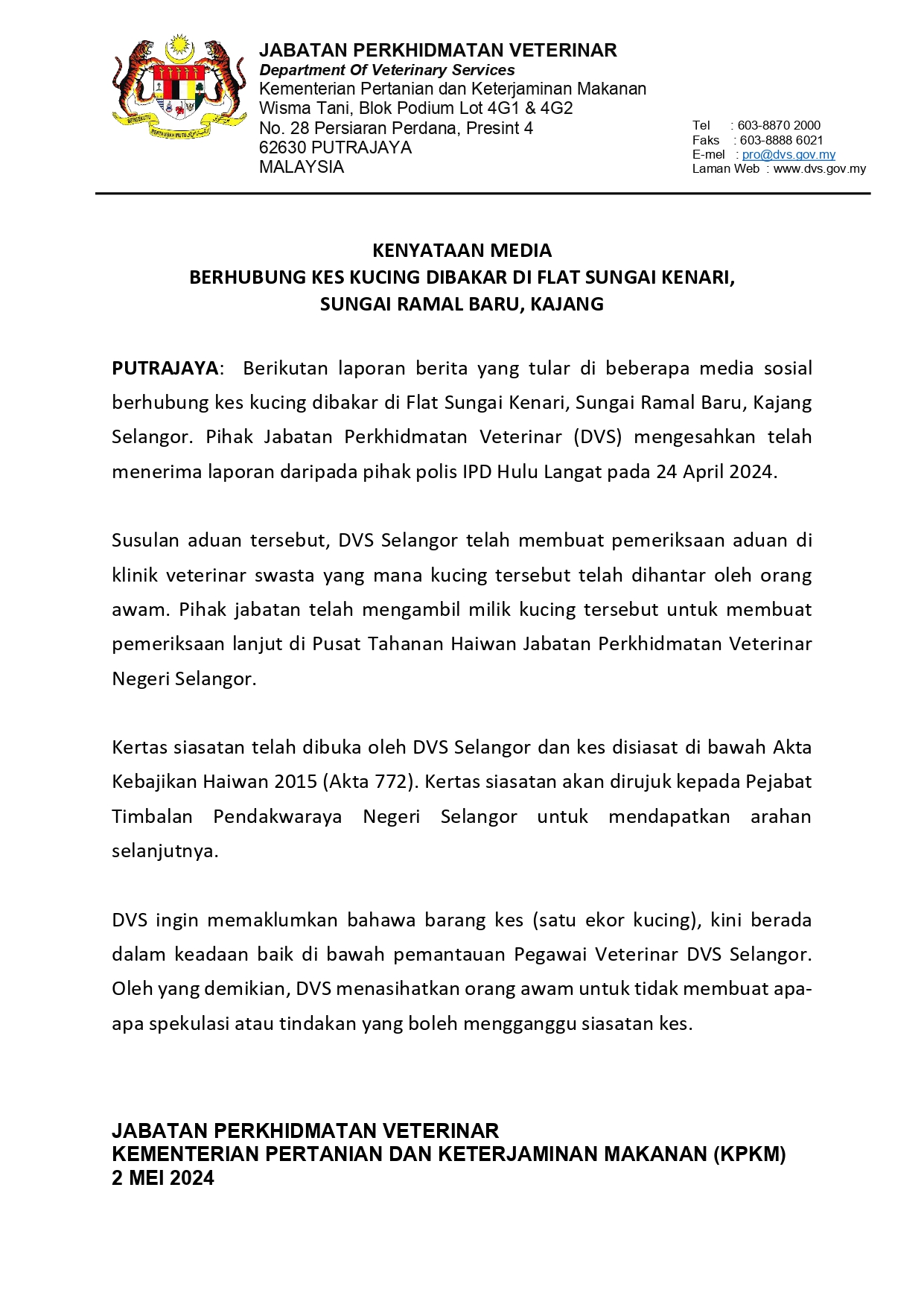 BERSEKUTU BERTAMBAH MUTU

JABATAN PERKHIDMATAN VETERINAR
Department Of Veterinary Services
Kementerian Pertanian dan Keterjaminan Makanan
Wisma Tani, Blok Podium Lot 4G1 & 4G2
No. 28 Persiaran Perdana, Presint 4
62630 PUTRAJAYA
MALAYSIA

Tel : 603-8870 2000
Faks : 603-8888 6021
E-mel : pro@dvs.gov.my
Laman Web : www.dvs.gov.my

KENYATAAN MEDIA
BERHUBUNG KES KUCING DIBAKAR DI FLAT SUNGAI KENARI, SUNGAI RAMAL BARU, KAJANG

PUTRAJAYA: Berikutan laporan berita yang tular di beberapa media sosial berhubung kes kucing dibakar di Flat Sungai Kenari, Sungai Ramal Baru, Kajang Selangor. Pihak Jabatan Perkhidmatan Veterinar (DVS) mengesahkan telah menerima laporan daripada pihak polis IPD Hulu Langat pada 24 April 2024.

Susulan aduan tersebut, DVS Selangor telah membuat pemeriksaan aduan di klinik veterinar swasta yang mana kucing tersebut telah dihantar oleh orang awam. Pihak jabatan telah mengambil milik kucing tersebut untuk membuat pemeriksaan lanjut di Pusat Tahanan Haiwan Jabatan Perkhidmatan Veterinar Negeri Selangor.

Kertas siasatan telah dibuka oleh DVS Selangor dan kes disiasat di bawah Akta Kebajikan Haiwan 2015 (Akta 772). Kertas siasatan akan dirujuk kepada Pejabat Timbalan Pendakwaraya Negeri Selangor untuk mendapatkan arahan selanjutnya.

DVS ingin memaklumkan bahawa barang kes (satu ekor kucing), kini berada dalam keadaan baik di bawah pemantauan Pegawai Veterinar DVS Selangor. Oleh yang demikian, DVS menasihatkan orang awam untuk tidak membuat apa-apa spekulasi atau tindakan yang boleh mengganggu siasatan kes.

JABATAN PERKHIDMATAN VETERINAR
KEMENTERIAN PERTANIAN DAN KETERJAMINAN MAKANAN (KPKM)
2 MEI 2024